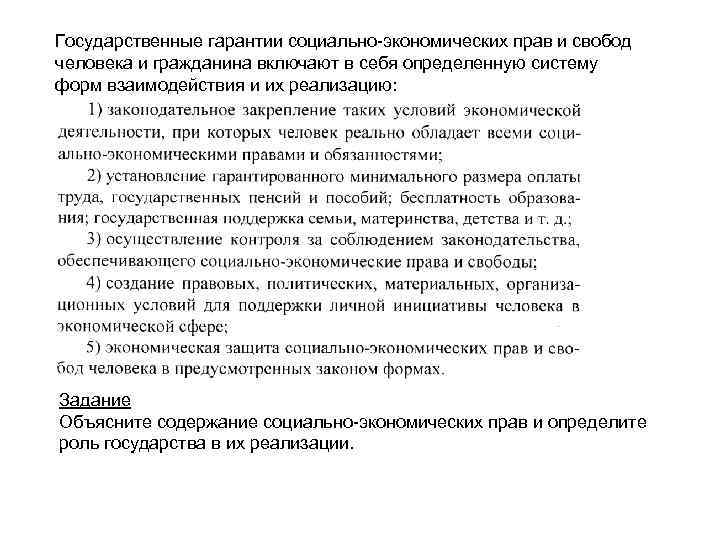 Государственные гарантии социально-экономических прав и свобод человека и гражданина включают в себя определенную систему форм взаимодействия и их реализацию:

1) законодательное закрепление таких условий экономической деятельности, при которых человек реально обладает всеми социально-экономическими правами и обязанностями;

2) установление гарантированного минимального размера оплаты труда, государственных пенсий и пособий; бесплатность образования; государственная поддержка семьи, материнства, детства и т. д.;

3) осуществление контроля за соблюдением законодательства, обеспечивающего социально-экономические права и свободы;

4) создание правовых, политических, материальных, организационных условий для поддержки личной инициативы человека в экономической сфере;

5) экономическая защита социально-экономических прав и свобод человека в предусмотренных законом формах.

Задание
Объясните содержание социально-экономических прав и определите роль государства в их реализации.